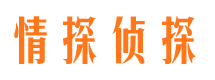 情探侦探